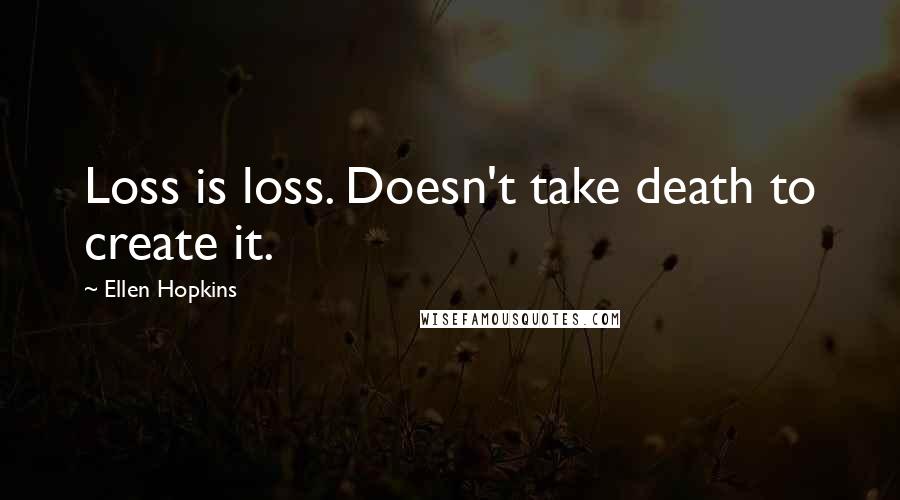 Loss is loss. Doesn't take death to create it.

~ Ellen Hopkins

WISEFAMOUSQUOTES.COM